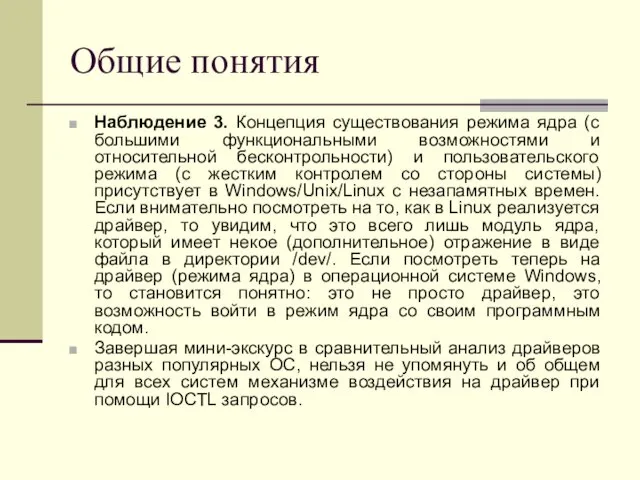 Общие понятия

Наблюдение 3. Концепция существования режима ядра (с большими функциональными возможностями и относительной бесконтрольности) и пользовательского режима (с жестким контролем со стороны системы) присутствует в Windows/Unix/Linux с незапамятных времен. Если внимательно посмотреть на то, как в Linux реализуется драйвер, то увидим, что это всего лишь модуль ядра, который имеет некое (дополнительное) отражение в виде файла в директории /dev/. Если посмотреть теперь на драйвер (режима ядра) в операционной системе Windows, то становится понятно: это не просто драйвер, это возможность войти в режим ядра со своим программным кодом.

Завершая мини-экскурс в сравнительный анализ драйверов разных популярных ОС, нельзя не упомянуть и об общем для всех систем механизме воздействия на драйвер при помощи IOCTL запросов.